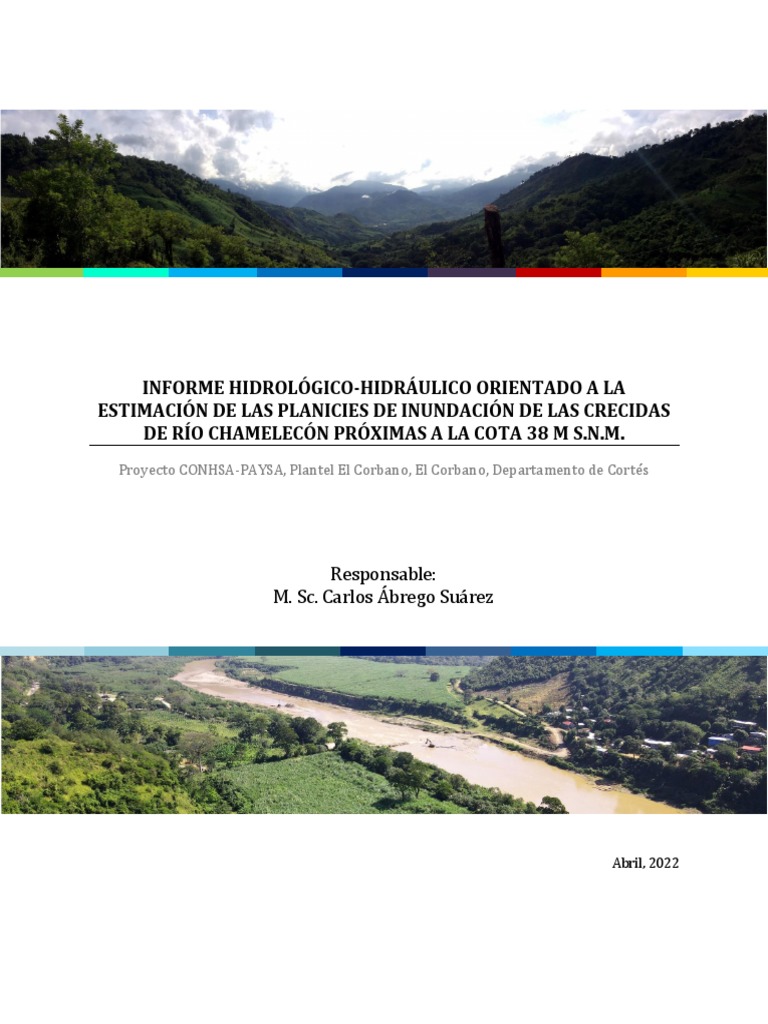 INFORME HIDROLÓGICO-HIDRÁULICO ORIENTADO A LA ESTIMACIÓN DE LAS PLANICIES DE INUNDACIÓN DE LAS CRECIDAS DE RÍO CHAMELECÓN PRÓXIMAS A LA COTA 38 M S.N.M.

Proyecto CONHSA-PAYSA, Plantel El Corbano, El Corbano, Departamento de Cortés

Responsable:
M. Sc. Carlos Ábrego Suárez

Abril, 2022